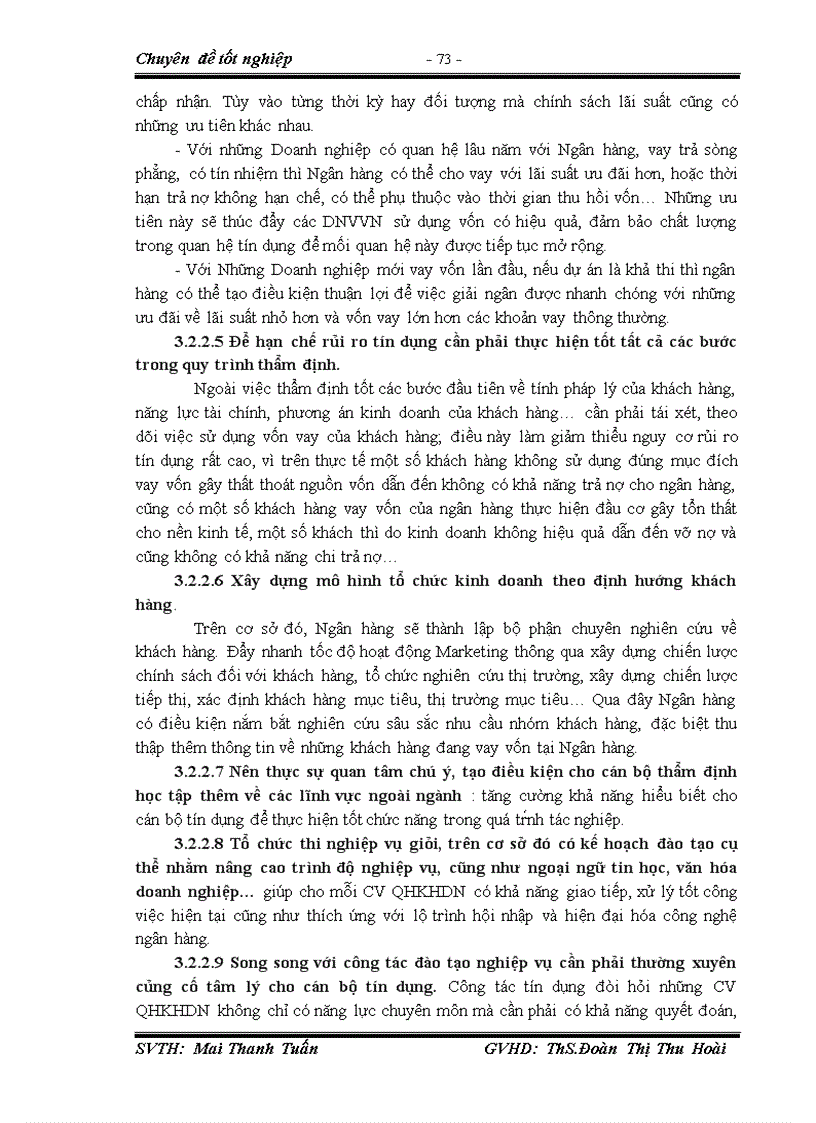 Chuyên đề tốt nghiệp - 73 -

chấp nhận. Tùy vào từng thời kỳ hay đối tượng mà chính sách lãi suất cũng có những ưu tiên khác nhau.

- Với những Doanh nghiệp có quan hệ lâu năm với Ngân hàng, vay trả sòng phẳng, có tín nhiệm thì Ngân hàng có thể cho vay với lãi suất ưu đãi hơn, hoặc thời hạn trả nợ không hạn chế, có thể phụ thuộc vào thời gian thu hồi vốn… Những ưu tiên này sẽ thúc đẩy các DNVVN sử dụng vốn có hiệu quả, đảm bảo chất lượng trong quan hệ tín dụng để mối quan hệ này được tiếp tục mở rộng.

- Với Những Doanh nghiệp mới vay vốn lần đầu, nếu dự án là khả thi thì ngân hàng có thể tạo điều kiện thuận lợi để việc giải ngân được nhanh chóng với những ưu đãi về lãi suất nhỏ hơn và vốn vay lớn hơn các khoản vay thông thường.

3.2.2.5 Để hạn chế rủi ro tín dụng cần phải thực hiện tốt tất cả các bước trong quy trình thẩm định.

Ngoài việc thẩm định tốt các bước đầu tiên về tính pháp lý của khách hàng, năng lực tài chính, phương án kinh doanh của khách hàng… cần phải tái xét, theo dõi việc sử dụng vốn vay của khách hàng; điều này làm giảm thiểu nguy cơ rủi ro tín dụng rất cao, vì trên thực tế một số khách hàng không sử dụng đúng mục đích vay vốn gây thất thoát nguồn vốn dẫn đến không có khả năng trả nợ cho ngân hàng, cũng có một số khách hàng vay vốn của ngân hàng thực hiện đầu cơ gây tổn thất cho nền kinh tế, một số khách thì do kinh doanh không hiệu quả dẫn đến vỡ nợ và cũng không có khả năng chi trả nợ…

3.2.2.6 Xây dựng mô hình tổ chức kinh doanh theo định hướng khách hàng.

Trên cơ sở đó, Ngân hàng sẽ thành lập bộ phận chuyên nghiên cứu về khách hàng. Đẩy nhanh tốc độ hoạt động Marketing thông qua xây dựng chiến lược chính sách đối với khách hàng, tổ chức nghiên cứu thị trường, xây dựng chiến lược tiếp thị, xác định khách hàng mục tiêu, thị trường mục tiêu… Qua đây Ngân hàng có điều kiện nắm bắt nghiên cứu sâu sắc nhu cầu nhóm khách hàng, đặc biệt thu thập thêm thông tin về những khách hàng đang vay vốn tại Ngân hàng.

3.2.2.7 Nên thực sự quan tâm chú ý, tạo điều kiện cho cán bộ thẩm định học tập thêm về các lĩnh vực ngoài ngành : tăng cường khả năng hiểu biết cho cán bộ tín dụng để thực hiện tốt chức năng trong quá trình tác nghiệp.

3.2.2.8 Tổ chức thi nghiệp vụ giỏi, trên cơ sở đó có kế hoạch đào tạo cụ thể nhằm nâng cao trình độ nghiệp vụ, cũng như ngoại ngữ tin học, văn hóa doanh nghiệp… giúp cho mỗi CV QHKHDN có khả năng giao tiếp, xử lý tốt công việc hiện tại cũng như thích ứng với lộ trình hội nhập và hiện đại hóa công nghệ ngân hàng.

3.2.2.9 Song song với công tác đào tạo nghiệp vụ cần phải thường xuyên củng cố tâm lý cho cán bộ tín dụng. Công tác tín dụng đòi hỏi những CV QHKHDN không chỉ có năng lực chuyên môn mà cần phải có khả năng quyết đoán,

SVTH: Mai Thanh Tuấn GVHD: ThS.Đoàn Thị Thu Hoài